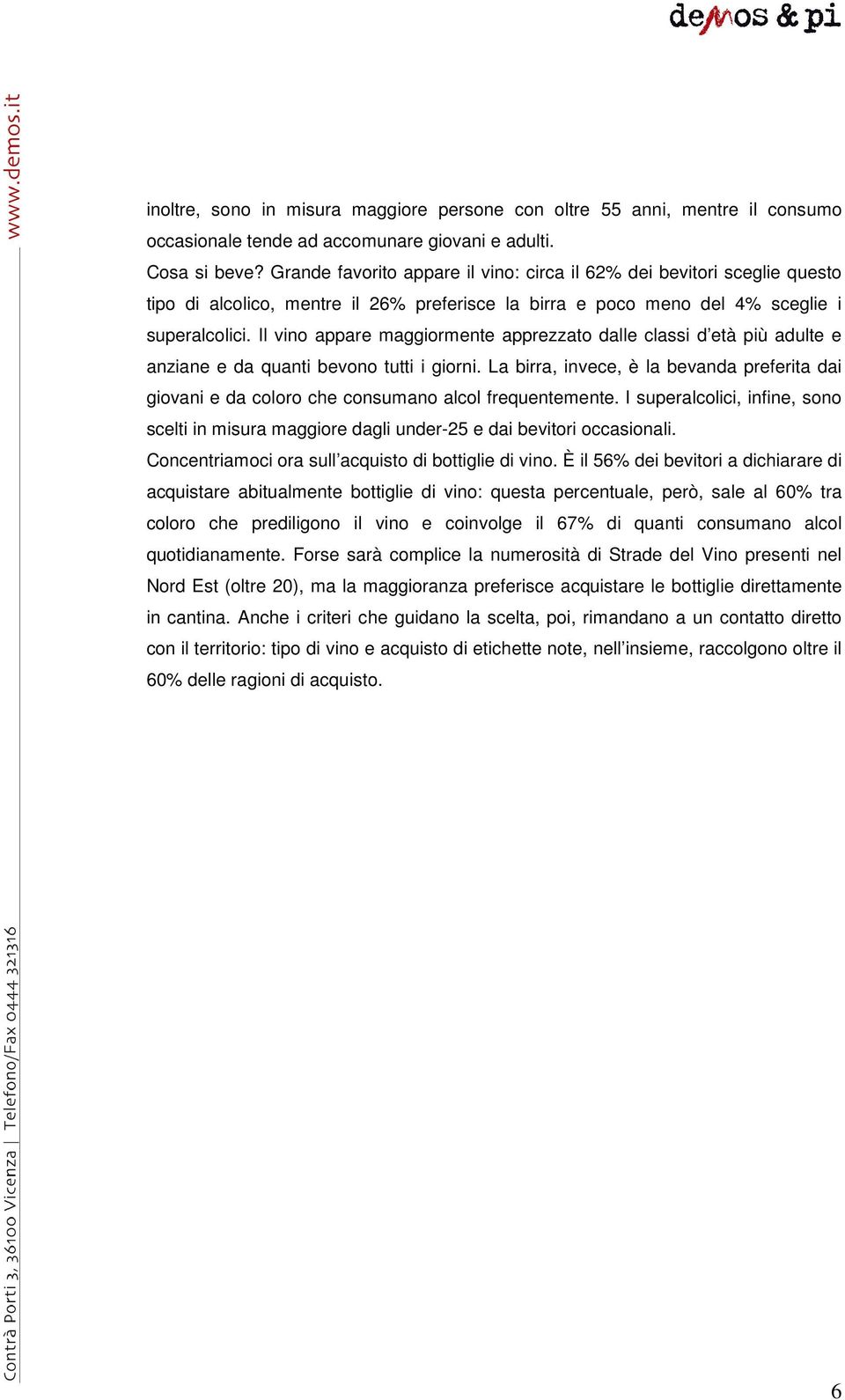 demos & pi

www.demos.it

inoltre, sono in misura maggiore persone con oltre 55 anni, mentre il consumo occasionale tende ad accomunare giovani e adulti.
Cosa si beve? Grande favorito appare il vino: circa il 62% dei bevitori sceglie questo tipo di alcolico, mentre il 26% preferisce la birra e poco meno del 4% sceglie i superalcolici. Il vino appare maggiormente apprezzato dalle classi d'età più adulte e anziane e da quanti bevono tutti i giorni. La birra, invece, è la bevanda preferita dai giovani e da coloro che consumano alcol frequentemente. I superalcolici, infine, sono scelti in misura maggiore dagli under-25 e dai bevitori occasionali.
Concentriamoci ora sull'acquisto di bottiglie di vino. È il 56% dei bevitori a dichiarare di acquistare abitualmente bottiglie di vino: questa percentuale, però, sale al 60% tra coloro che prediligono il vino e coinvolge il 67% di quanti consumano alcol quotidianamente. Forse sarà complice la numerosità di Strade del Vino presenti nel Nord Est (oltre 20), ma la maggioranza preferisce acquistare le bottiglie direttamente in cantina. Anche i criteri che guidano la scelta, poi, rimandano a un contatto diretto con il territorio: tipo di vino e acquisto di etichette note, nell'insieme, raccolgono oltre il 60% delle ragioni di acquisto.

Contrà Porti 3, 36100 Vicenza | Telefono/Fax 0444 321316

6